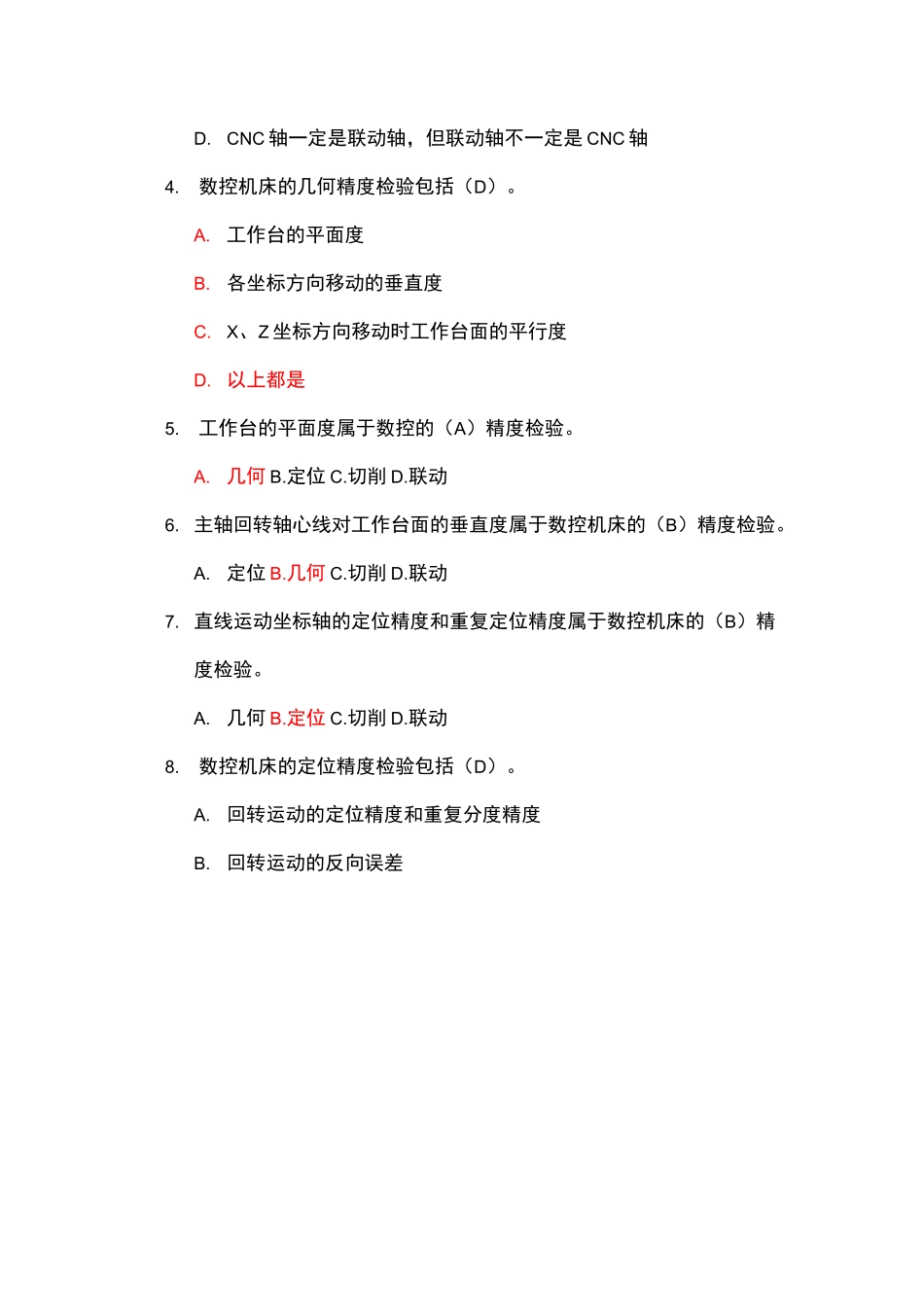 D. CNC 轴一定是联动轴，但联动轴不一定是 CNC 轴

4. 数控机床的几何精度检验包括（D）。

A. 工作台的平面度

B. 各坐标方向移动的垂直度

C. X、Z 坐标方向移动时工作台面的平行度

D. 以上都是

5. 工作台的平面度属于数控的（A）精度检验。

A. 几何 B.定位 C.切削 D.联动

6. 主轴回转轴心线对工作台面的垂直度属于数控机床的（B）精度检验。

A. 定位 B.几何 C.切削 D.联动

7. 直线运动坐标轴的定位精度和重复定位精度属于数控机床的（B）精度检验。

A. 几何 B.定位 C.切削 D.联动

8. 数控机床的定位精度检验包括（D）。

A. 回转运动的定位精度和重复分度精度

B. 回转运动的反向误差